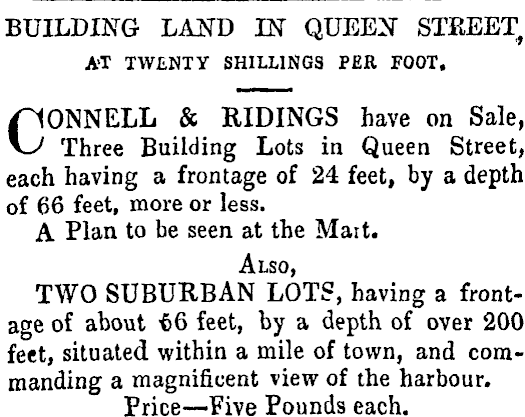 BUILDING LAND IN QUEEN STREET,

AT TWENTY SHILLINGS PER FOOT.

CONNELL & RIDINGS have on Sale, Three Building Lots in Queen Street, each having a frontage of 24 feet, by a depth of 66 feet, more or less.

A Plan to be seen at the Mart.

ALSO,

TWO SUBURBAN LOTS, having a frontage of about 66 feet, by a depth of over 200 feet, situated within a mile of town, and commanding a magnificent view of the harbour.

Price—Five Pounds each.